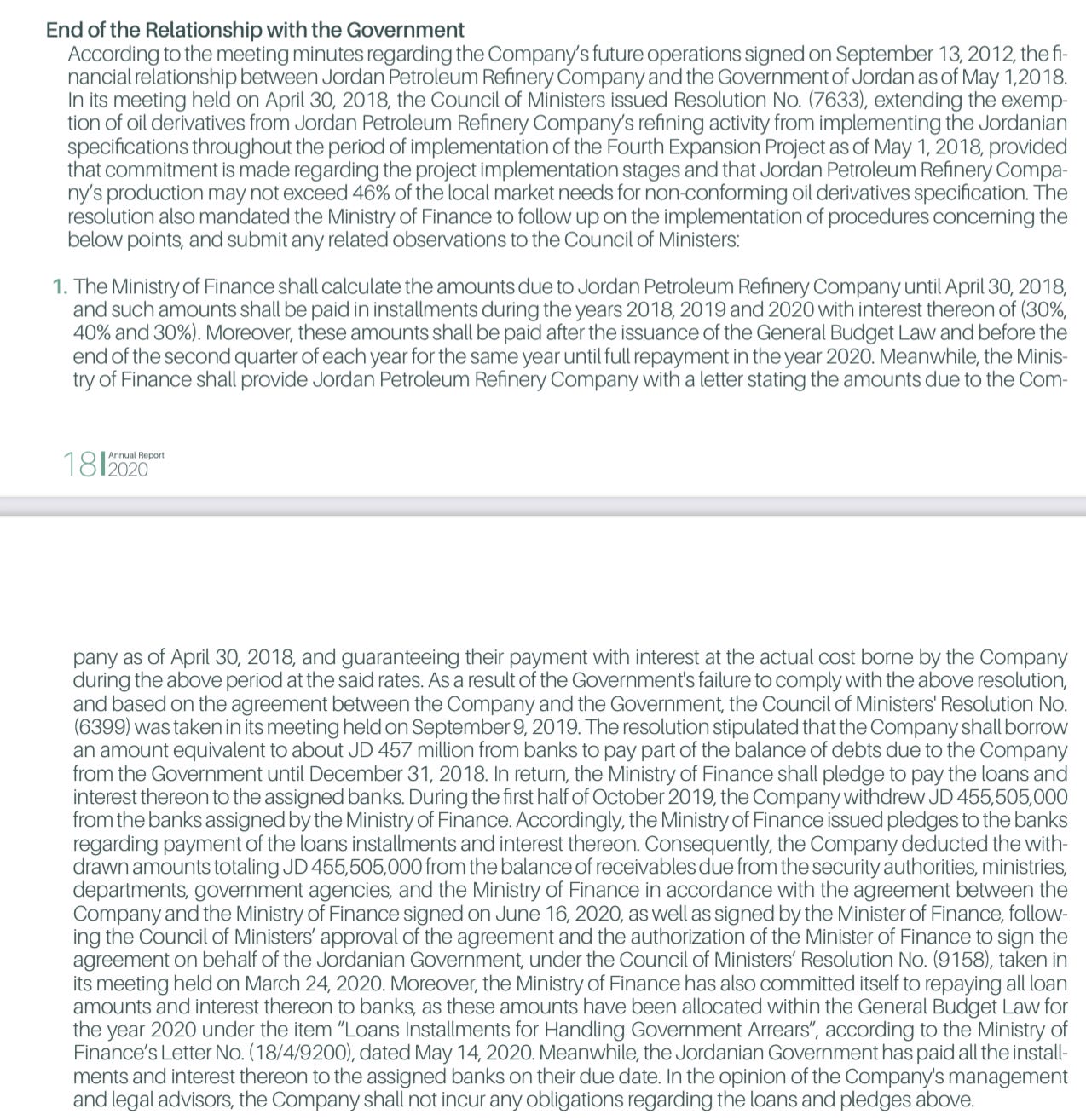 End of the Relationship with the Government

According to the meeting minutes regarding the Company's future operations signed on September 13, 2012, the financial relationship between Jordan Petroleum Refinery Company and the Government of Jordan as of May 1,2018. In its meeting held on April 30, 2018, the Council of Ministers issued Resolution No. (7633), extending the exemption of oil derivatives from Jordan Petroleum Refinery Company's refining activity from implementing the Jordanian specifications throughout the period of implementation of the Fourth Expansion Project as of May 1, 2018, provided that commitment is made regarding the project implementation stages and that Jordan Petroleum Refinery Company's production may not exceed 46% of the local market needs for non-conforming oil derivatives specification. The resolution also mandated the Ministry of Finance to follow up on the implementation of procedures concerning the below points, and submit any related observations to the Council of Ministers:

1. The Ministry of Finance shall calculate the amounts due to Jordan Petroleum Refinery Company until April 30, 2018, and such amounts shall be paid in installments during the years 2018, 2019 and 2020 with interest thereon of (30%, 40% and 30%). Moreover, these amounts shall be paid after the issuance of the General Budget Law and before the end of the second quarter of each year for the same year until full repayment in the year 2020. Meanwhile, the Ministry of Finance shall provide Jordan Petroleum Refinery Company with a letter stating the amounts due to the Com-

18 Annual Report 2020

pany as of April 30, 2018, and guaranteeing their payment with interest at the actual cost borne by the Company during the above period at the said rates. As a result of the Government's failure to comply with the above resolution, and based on the agreement between the Company and the Government, the Council of Ministers' Resolution No. (6399) was taken in its meeting held on September 9, 2019. The resolution stipulated that the Company shall borrow an amount equivalent to about JD 457 million from banks to pay part of the balance of debts due to the Company from the Government until December 31, 2018. In return, the Ministry of Finance shall pledge to pay the loans and interest thereon to the assigned banks. During the first half of October 2019, the Company withdrew JD 455,505,000 from the banks assigned by the Ministry of Finance. Accordingly, the Ministry of Finance issued pledges to the banks regarding payment of the loans installments and interest thereon. Consequently, the Company deducted the withdrawn amounts totaling JD 455,505,000 from the balance of receivables due from the security authorities, ministries, departments, government agencies, and the Ministry of Finance in accordance with the agreement between the Company and the Ministry of Finance signed on June 16, 2020, as well as signed by the Minister of Finance, following the Council of Ministers' approval of the agreement and the authorization of the Minister of Finance to sign the agreement on behalf of the Jordanian Government, under the Council of Ministers' Resolution No. (9158), taken in its meeting held on March 24, 2020. Moreover, the Ministry of Finance has also committed itself to repaying all loan amounts and interest thereon to banks, as these amounts have been allocated within the General Budget Law for the year 2020 under the item "Loans Installments for Handling Government Arrears", according to the Ministry of Finance's Letter No. (18/4/9200), dated May 14, 2020. Meanwhile, the Jordanian Government has paid all the installments and interest thereon to the assigned banks on their due date. In the opinion of the Company's management and legal advisors, the Company shall not incur any obligations regarding the loans and pledges above.